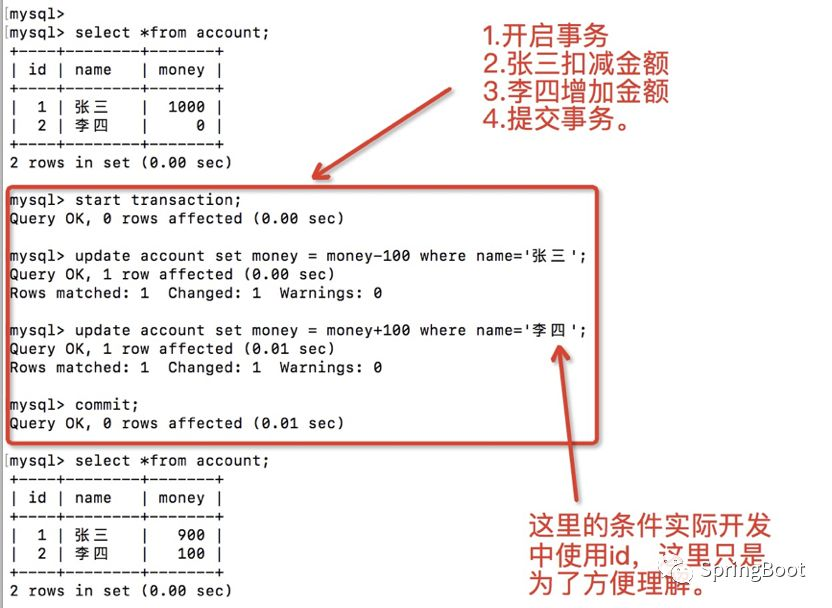 mysql>
mysql> select *from account;

| id | name | money |
|---|---|---|
| 1 | 张三 | 1000 |
| 2 | 李四 | 0 |

2 rows in set (0.00 sec)

1.开启事务
2.张三扣减金额
3.李四增加金额
4.提交事务。

mysql> start transaction;
Query OK, 0 rows affected (0.00 sec)

mysql> update account set money = money-100 where name='张三';
Query OK, 1 row affected (0.00 sec)
Rows matched: 1 Changed: 1 Warnings: 0

mysql> update account set money = money+100 where name='李四';
Query OK, 1 row affected (0.01 sec)
Rows matched: 1 Changed: 1 Warnings: 0

mysql> commit;
Query OK, 0 rows affected (0.01 sec)

mysql> select *from account;

| id | name | money |
|---|---|---|
| 1 | 张三 | 900 |
| 2 | 李四 | 100 |

2 rows in set (0.00 sec)

这里的条件实际开发中使用id，这里只是为了方便理解。

SpringBoot